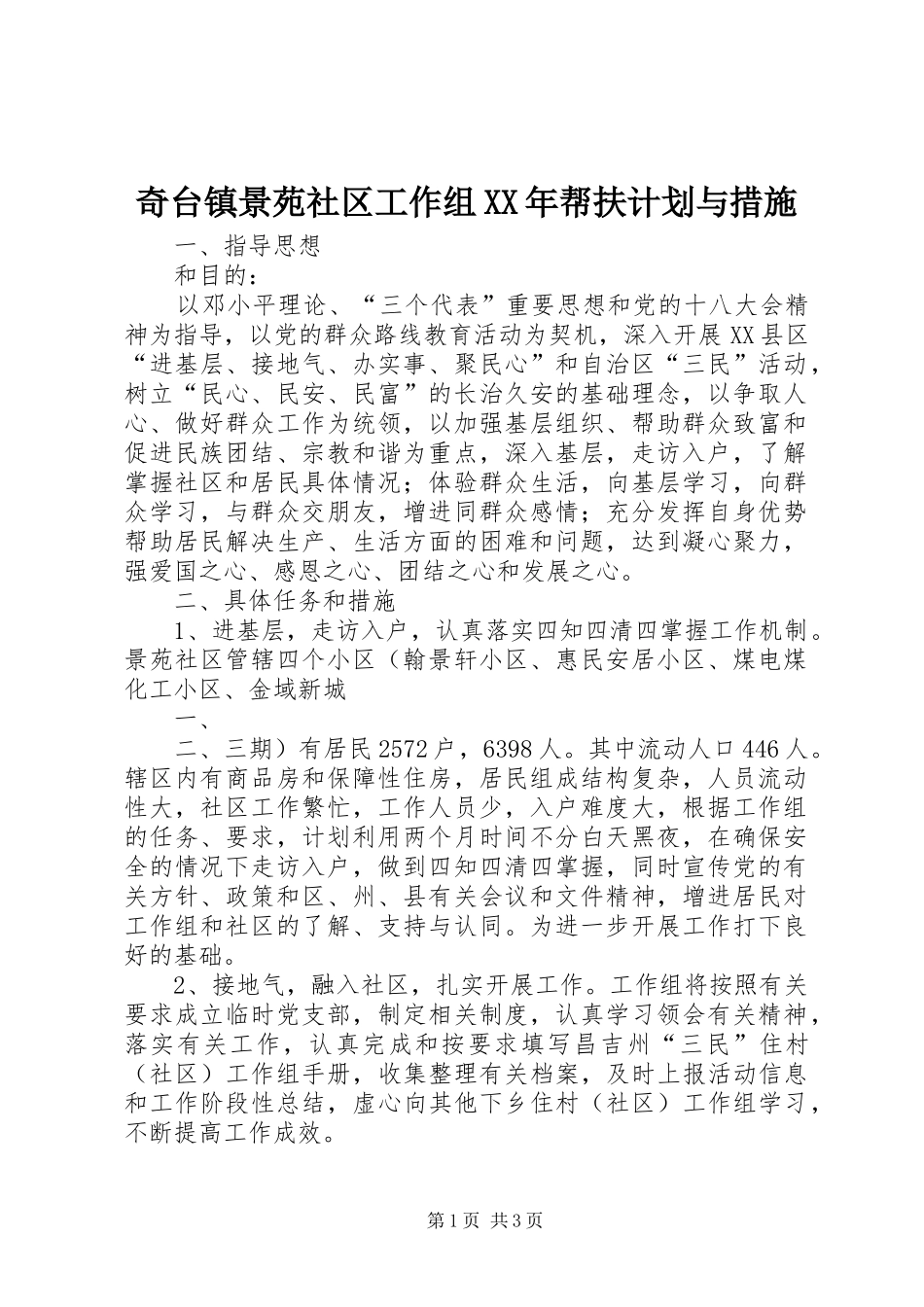 奇台镇景苑社区工作组XX年帮扶计划与措施

一、指导思想

和目的：

以邓小平理论、“三个代表”重要思想和党的十八大会精神为指导，以党的群众路线教育活动为契机，深入开展XX县区“进基层、接地气、办实事、聚民心”和自治区“三民”活动，树立“民心、民安、民富”的长治久安的基础理念，以争取人心、做好群众工作为统领，以加强基层组织、帮助群众致富和促进民族团结、宗教和谐为重点，深入基层，走访入户，了解掌握社区和居民具体情况；体验群众生活，向基层学习，向群众学习，与群众交朋友，增进同群众感情；充分发挥自身优势帮助居民解决生产、生活方面的困难和问题，达到凝心聚力，强爱国之心、感恩之心、团结之心和发展之心。

二、具体任务和措施

1、进基层，走访入户，认真落实四知四清四掌握工作机制。景苑社区管辖四个小区（翰景轩小区、惠民安居小区、煤电煤化工小区、金域新城

一、

二、三期）有居民2572户，6398人。其中流动人口446人。辖区内有商品房和保障性住房，居民组成结构复杂，人员流动性大，社区工作繁忙，工作人员少，入户难度大，根据工作组的任务、要求，计划利用两个月时间不分白天黑夜，在确保安全的情况下走访入户，做到四知四清四掌握，同时宣传党的有关方针、政策和区、州、县有关会议和文件精神，增进居民对工作组和社区的了解、支持与认同。为进一步开展工作打下良好的基础。

2、接地气，融入社区，扎实开展工作。工作组将按照有关要求成立临时党支部，制定相关制度，认真学习领会有关精神，落实有关工作，认真完成和按要求填写昌吉州“三民”住村（社区）工作组手册，收集整理有关档案，及时上报活动信息和工作阶段性总结，虚心向其他下乡住村（社区）工作组学习，不断提高工作成效。

第1页 共3页